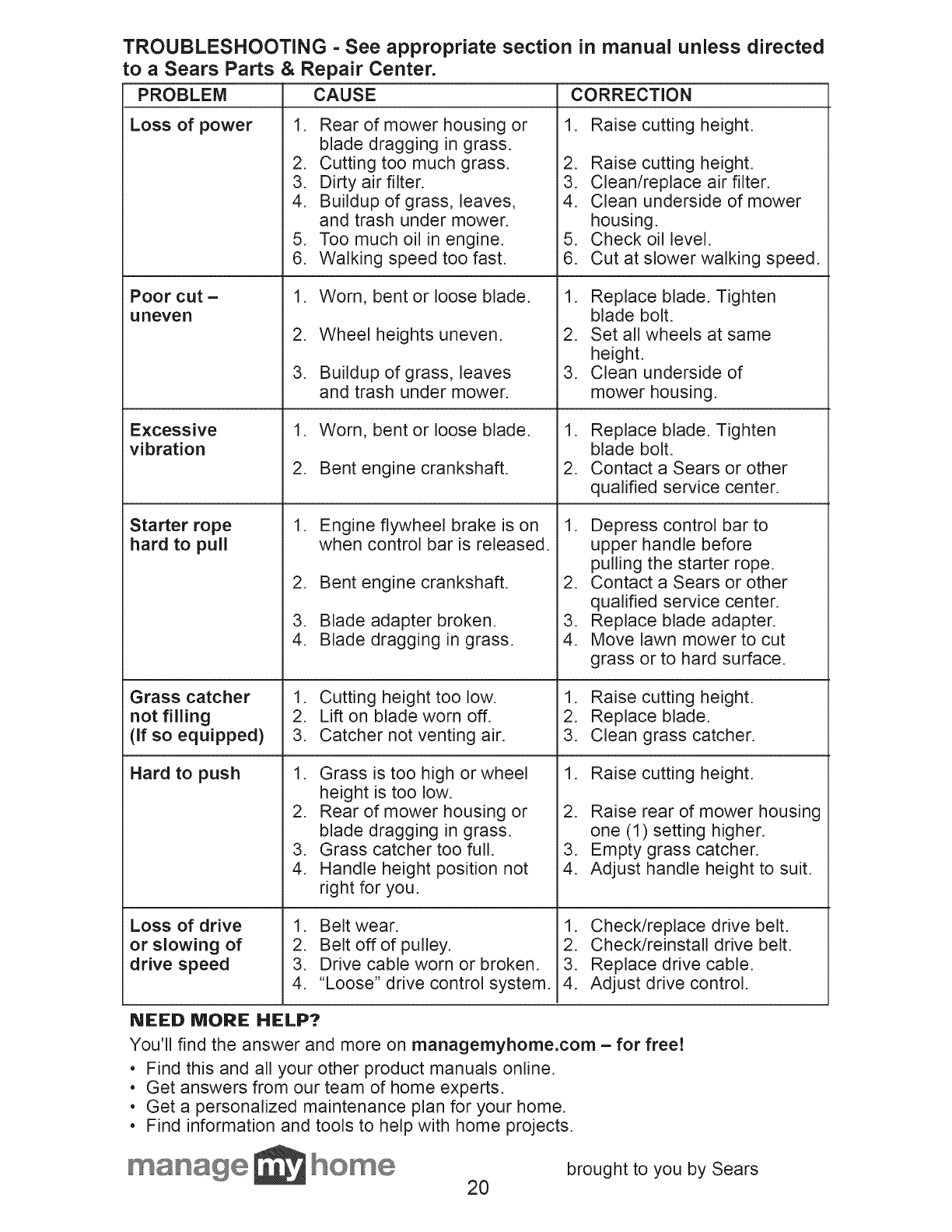 TROUBLESHOOTING - See appropriate section in manual unless directed to a Sears Parts & Repair Center.

| PROBLEM | CAUSE | CORRECTION |
|---|---|---|
| Loss of power | 1. Rear of mower housing or blade dragging in grass. 2. Cutting too much grass. 3. Dirty air filter. 4. Buildup of grass, leaves, and trash under mower. 5. Too much oil in engine. 6. Walking speed too fast. | 1. Raise cutting height. 2. Raise cutting height. 3. Clean/replace air filter. 4. Clean underside of mower housing. 5. Check oil level. 6. Cut at slower walking speed. |
| Poor cut – uneven | 1. Worn, bent or loose blade. 2. Wheel heights uneven. 3. Buildup of grass, leaves and trash under mower. | 1. Replace blade. Tighten blade bolt. 2. Set all wheels at same height. 3. Clean underside of mower housing. |
| Excessive vibration | 1. Worn, bent or loose blade. 2. Bent engine crankshaft. | 1. Replace blade. Tighten blade bolt. 2. Contact a Sears or other qualified service center. |
| Starter rope hard to pull | 1. Engine flywheel brake is on when control bar is released. 2. Bent engine crankshaft. 3. Blade adapter broken. 4. Blade dragging in grass. | 1. Depress control bar to upper handle before pulling the starter rope. 2. Contact a Sears or other qualified service center. 3. Replace blade adapter. 4. Move lawn mower to cut grass or to hard surface. |
| Grass catcher not filling (If so equipped) | 1. Cutting height too low. 2. Lift on blade worn off. 3. Catcher not venting air. | 1. Raise cutting height. 2. Replace blade. 3. Clean grass catcher. |
| Hard to push | 1. Grass is too high or wheel height is too low. 2. Rear of mower housing or blade dragging in grass. 3. Grass catcher too full. 4. Handle height position not right for you. | 1. Raise cutting height. 2. Raise rear of mower housing one (1) setting higher. 3. Empty grass catcher. 4. Adjust handle height to suit. |
| Loss of drive or slowing of drive speed | 1. Belt wear. 2. Belt off of pulley. 3. Drive cable worn or broken. 4. "Loose" drive control system. | 1. Check/replace drive belt. 2. Check/reinstall drive belt. 3. Replace drive cable. 4. Adjust drive control. |

NEED MORE HELP?

You'll find the answer and more on managemyhome.com – for free!

• Find this and all your other product manuals online.
• Get answers from our team of home experts.
• Get a personalized maintenance plan for your home.
• Find information and tools to help with home projects.

manage my home

brought to you by Sears

20